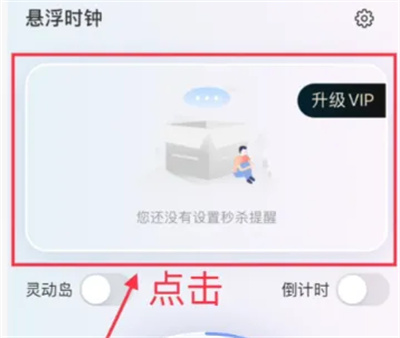 悬浮时钟

升级 VIP

您还没有设置秒杀提醒

灵动岛

点击

倒计时